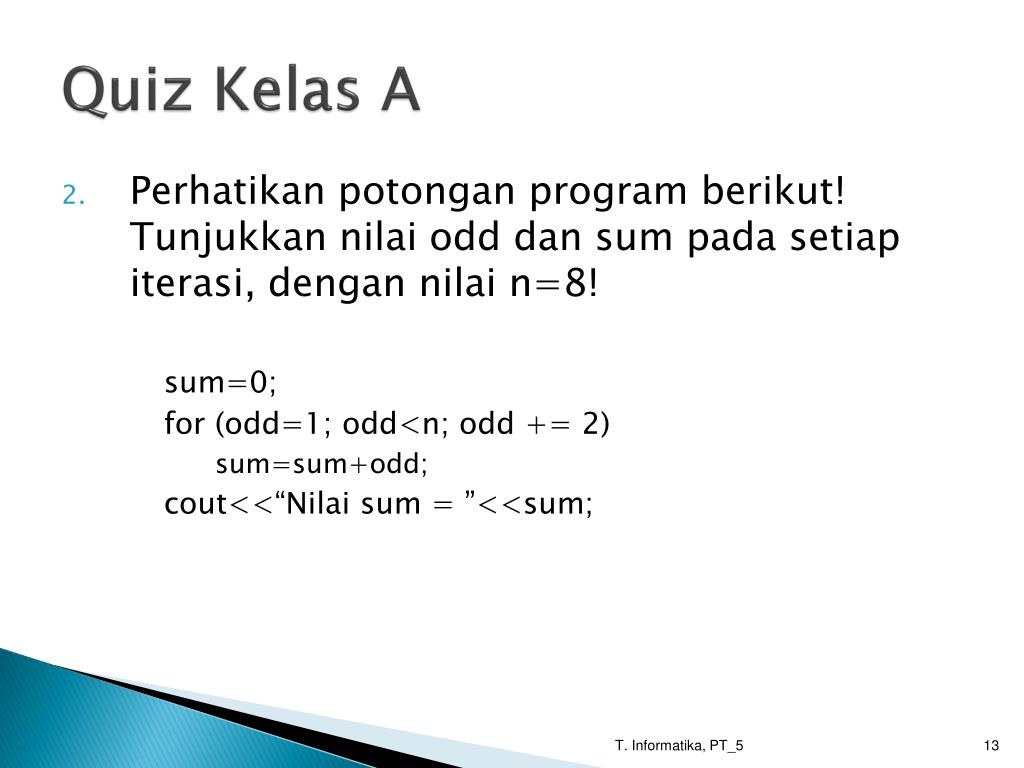 Quiz Kelas A

2. Perhatikan potongan program berikut! Tunjukkan nilai odd dan sum pada setiap iterasi, dengan nilai n=8!

sum=0;
for (odd=1; odd<n; odd += 2)
sum=sum+odd;
cout<<“Nilai sum = ”<<sum;

T. Informatika, PT_5

13